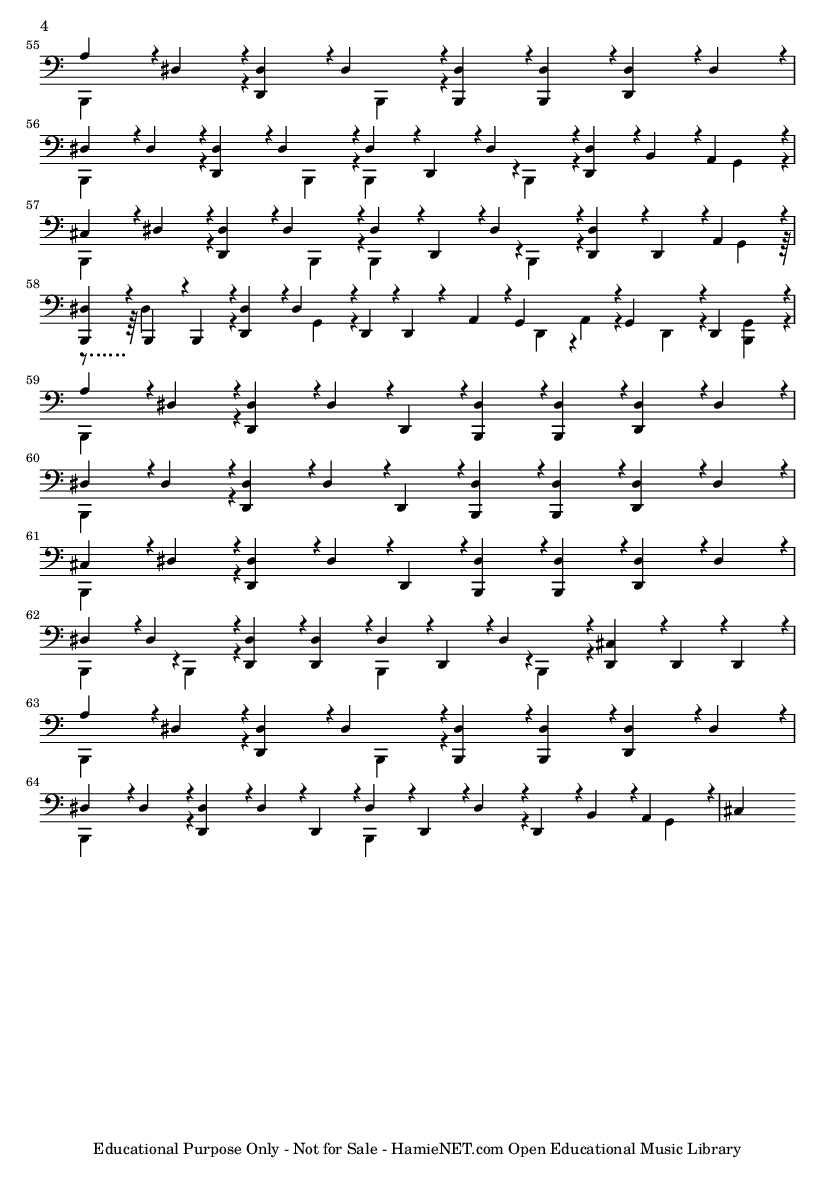 4

55

56

57

58

59

60

61

62

63

64

Educational Purpose Only - Not for Sale - HamieNET.com Open Educational Music Library